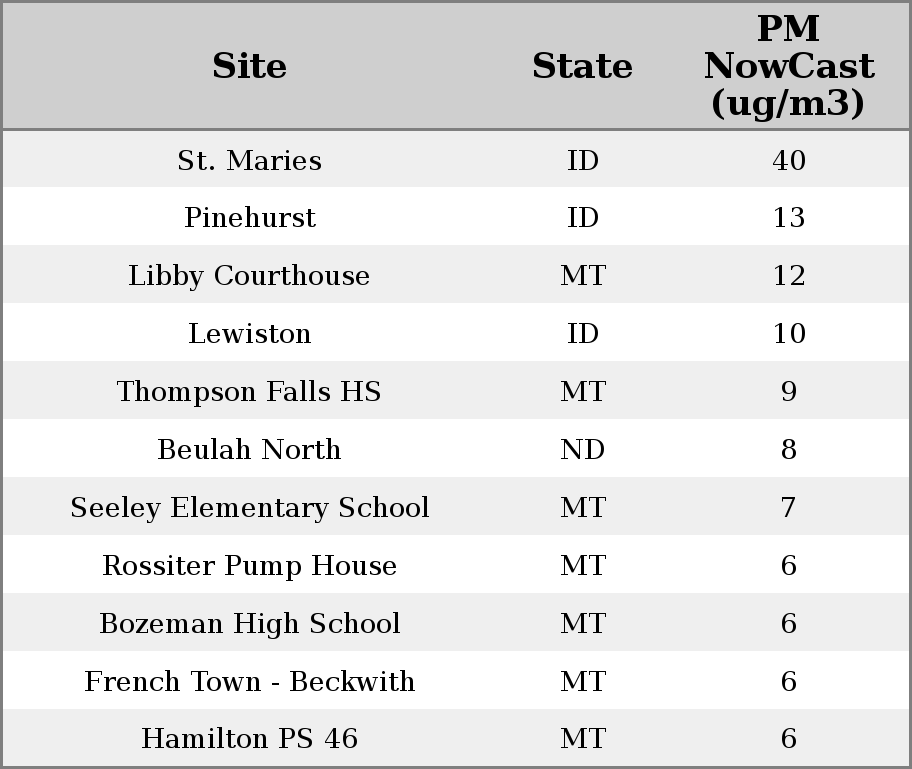 | Site | State | PM NowCast (ug/m3) |
|---|---|---|
| St. Maries | ID | 40 |
| Pinehurst | ID | 13 |
| Libby Courthouse | MT | 12 |
| Lewiston | ID | 10 |
| Thompson Falls HS | MT | 9 |
| Beulah North | ND | 8 |
| Seeley Elementary School | MT | 7 |
| Rossiter Pump House | MT | 6 |
| Bozeman High School | MT | 6 |
| French Town - Beckwith | MT | 6 |
| Hamilton PS 46 | MT | 6 |